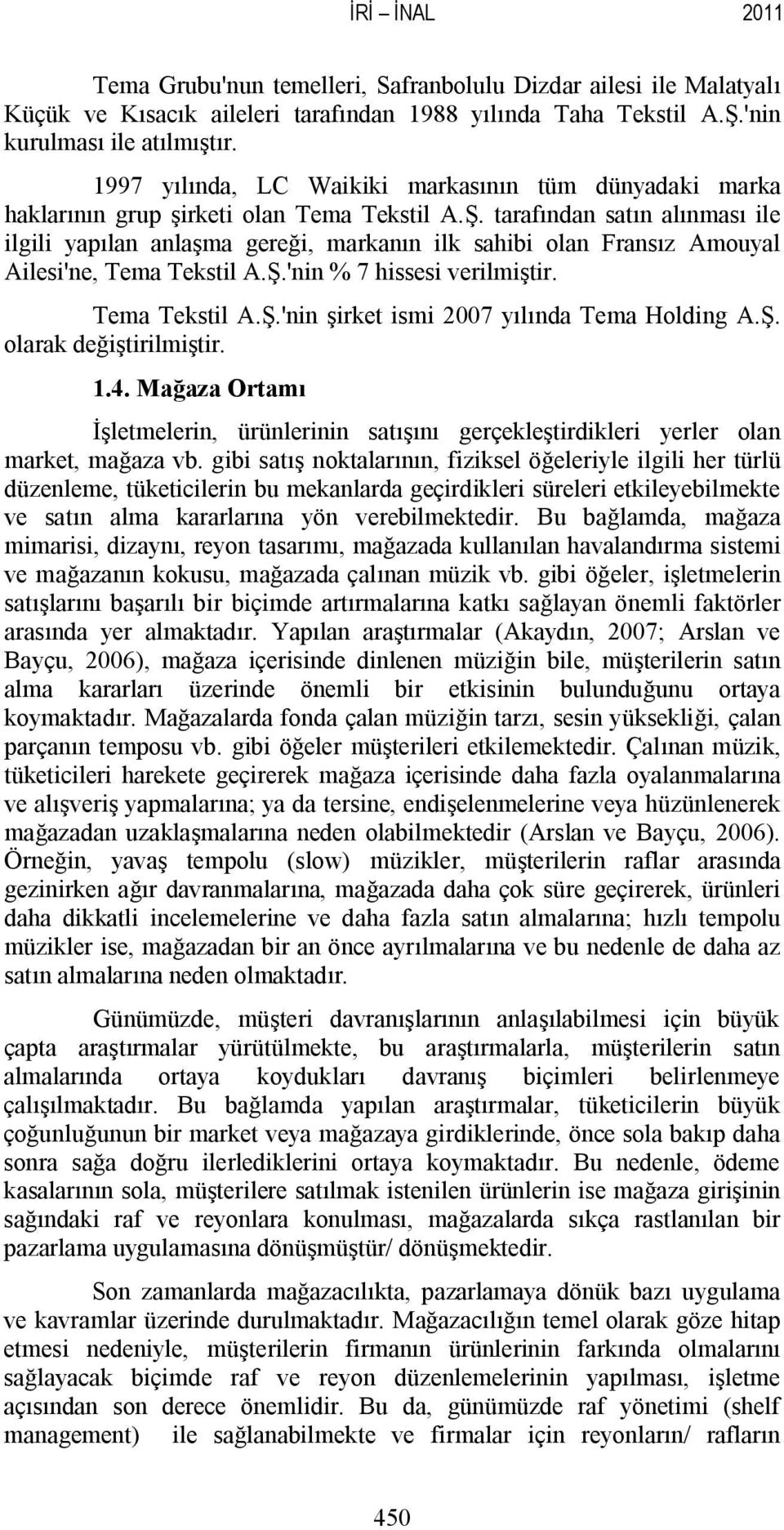 İRİ – İNAL 2011

Tema Grubu'nun temelleri, Safranbolulu Dizdar ailesi ile Malatyalı Küçük ve Kısacık aileleri tarafından 1988 yılında Taha Tekstil A.Ş.'nin kurulması ile atılmıştır.

1997 yılında, LC Waikiki markasının tüm dünyadaki marka haklarının grup şirketi olan Tema Tekstil A.Ş. tarafından satın alınması ile ilgili yapılan anlaşma gereği, markanın ilk sahibi olan Fransız Amouyal Ailesi'ne, Tema Tekstil A.Ş.'nin % 7 hissesi verilmiştir.

Tema Tekstil A.Ş.'nin şirket ismi 2007 yılında Tema Holding A.Ş. olarak değiştirilmiştir.

1.4. Mağaza Ortamı

İşletmelerin, ürünlerinin satışını gerçekleştirdikleri yerler olan market, mağaza vb. gibi satış noktalarının, fiziksel öğeleriyle ilgili her türlü düzenleme, tüketicilerin bu mekanlarda geçirdikleri süreleri etkileyebilmekte ve satın alma kararlarına yön verebilmektedir. Bu bağlamda, mağaza mimarisi, dizaynı, reyon tasarımı, mağazada kullanılan havalandırma sistemi ve mağazanın kokusu, mağazada çalınan müzik vb. gibi öğeler, işletmelerin satışlarını başarılı bir biçimde artırmalarına katkı sağlayan önemli faktörler arasında yer almaktadır. Yapılan araştırmalar (Akaydın, 2007; Arslan ve Bayçu, 2006), mağaza içerisinde dinlenen müziğin bile, müşterilerin satın alma kararları üzerinde önemli bir etkisinin bulunduğunu ortaya koymaktadır. Mağazalarda fonda çalan müziğin tarzı, sesin yüksekliği, çalan parçanın temposu vb. gibi öğeler müşterileri etkilemektedir. Çalınan müzik, tüketicileri harekete geçirerek mağaza içerisinde daha fazla oyalanmalarına ve alışveriş yapmalarına; ya da tersine, endişelenmelerine veya hüzünlenerek mağazadan uzaklaşmalarına neden olabilmektedir (Arslan ve Bayçu, 2006). Örneğin, yavaş tempolu (slow) müzikler, müşterilerin raflar arasında gezinirken ağır davranmalarına, mağazada daha çok süre geçirerek, ürünleri daha dikkatli incelemelerine ve daha fazla satın almalarına; hızlı tempolu müzikler ise, mağazadan bir an önce ayrılmalarına ve bu nedenle de daha az satın almalarına neden olmaktadır.

Günümüzde, müşteri davranışlarının anlaşılabilmesi için büyük çapta araştırmalar yürütülmekte, bu araştırmalarla, müşterilerin satın almalarında ortaya koydukları davranış biçimleri belirlenmeye çalışılmaktadır. Bu bağlamda yapılan araştırmalar, tüketicilerin büyük çoğunluğunun bir market veya mağazaya girdiklerinde, önce sola bakıp daha sonra sağa doğru ilerlediklerini ortaya koymaktadır. Bu nedenle, ödeme kasalarının sola, müşterilere satılmak istenilen ürünlerin ise mağaza girişinin sağındaki raf ve reyonlara konulması, mağazalarda sıkça rastlanılan bir pazarlama uygulamasına dönüşmüştür/ dönüşmektedir.

Son zamanlarda mağazacılıkta, pazarlamaya dönük bazı uygulama ve kavramlar üzerinde durulmaktadır. Mağazacılığın temel olarak göze hitap etmesi nedeniyle, müşterilerin firmanın ürünlerinin farkında olmalarını sağlayacak biçimde raf ve reyon düzenlemelerinin yapılması, işletme açısından son derece önemlidir. Bu da, günümüzde raf yönetimi (shelf management) ile sağlanabilmekte ve firmalar için reyonların/ rafların

450